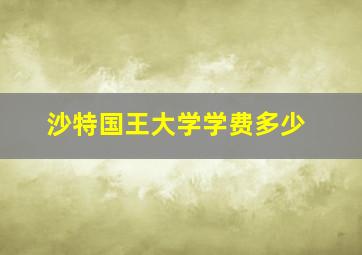 沙特国王大学学费多少